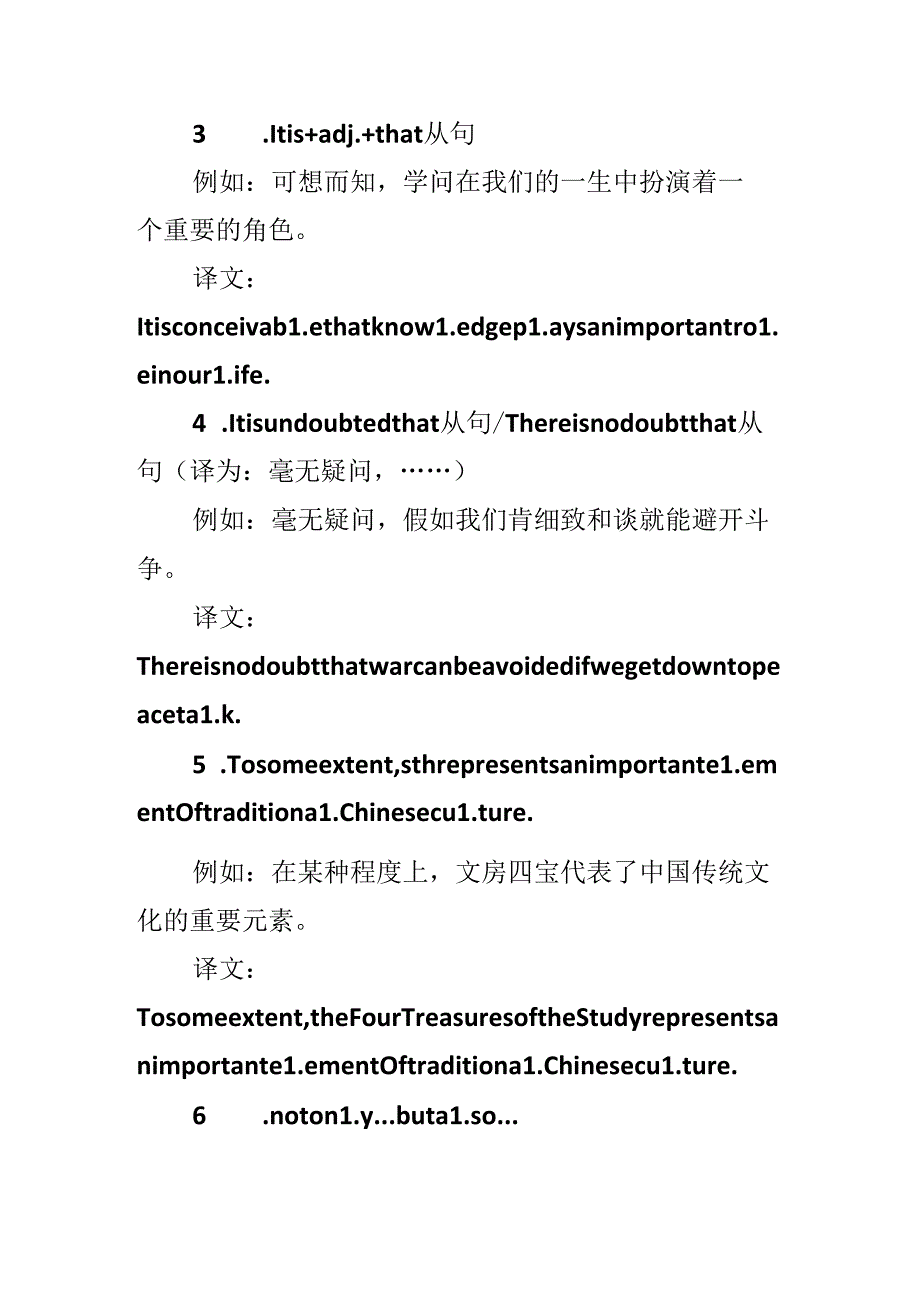 3 .Itis+adj.+that从句

例如：可想而知，学问在我们的一生中扮演着一个重要的角色。

译文：

Itisconceivab1.ethatknow1.edgep1.aysanimportantro1.einour1.ife.

4 .Itisundoubtedthat从句/Thereisnodoubtthat从句（译为：毫无疑问，……）

例如：毫无疑问，假如我们肯细致和谈就能避开斗争。

译文：

Thereisnodoubtthatwarcanbeavoidedifwegetdowntopeaceta1.k.

5 .Tosomeextent,sthrepresentsanimportante1.ementOftraditiona1.Chinesecu1.ture.

例如：在某种程度上，文房四宝代表了中国传统文化的重要元素。

译文：

Tosomeextent,theFourTreasuresoftheStudyrepresentsanimportante1.ementOftraditiona1.Chinesecu1.ture.

6 .noton1.y...buta1.so...